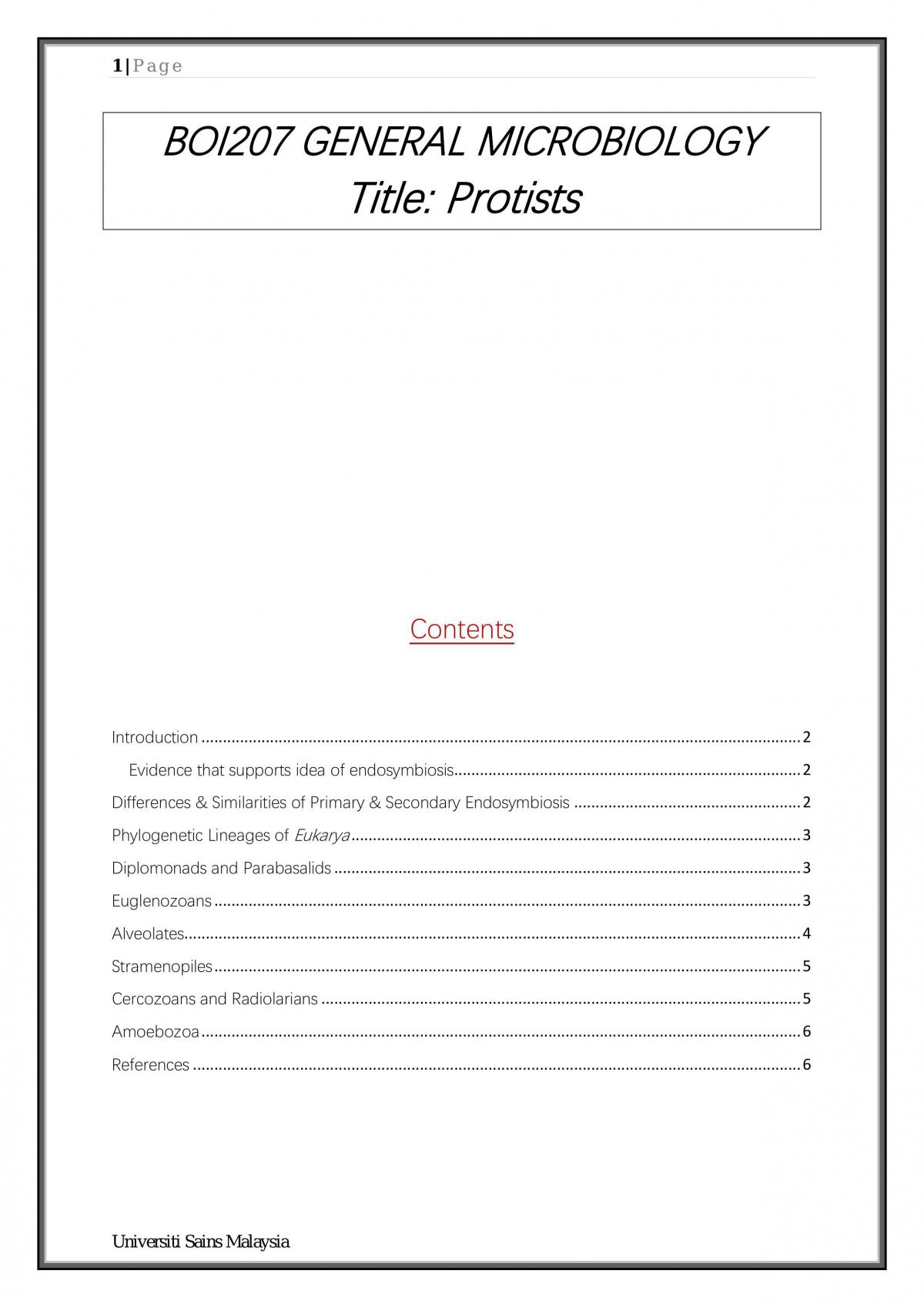 1|Page

BOI207 GENERAL MICROBIOLOGY
Title: Protists

Contents

Introduction 2
Evidence that supports idea of endosymbiosis 2
Differences & Similarities of Primary & Secondary Endosymbiosis 2
Phylogenetic Lineages of Eukarya 3
Diplomonads and Parabasalids 3
Euglenozoans 3
Alveolates 4
Stramenopiles 5
Cercozoans and Radiolarians 5
Amoebozoa 6
References 6

Universiti Sains Malaysia